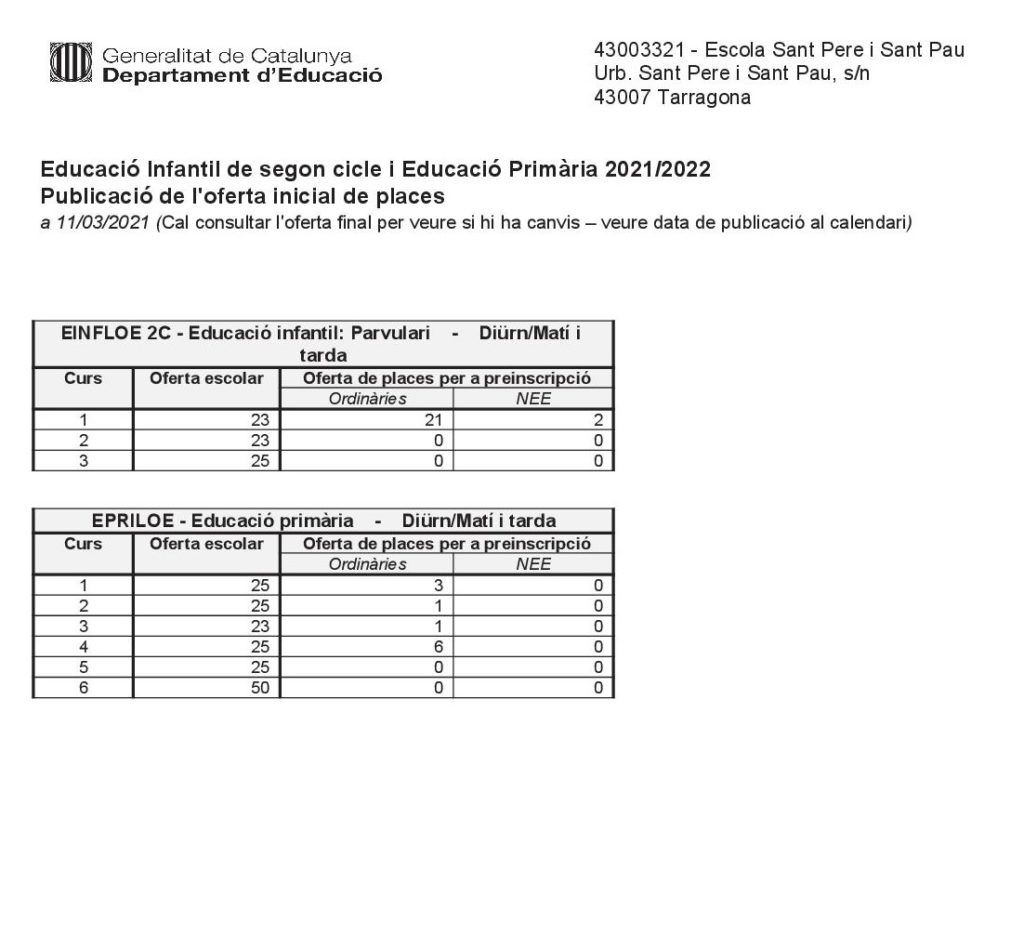 Generalitat de Catalunya
Departament d'Educació

43003321 - Escola Sant Pere i Sant Pau
Urb. Sant Pere i Sant Pau, s/n
43007 Tarragona

Educació Infantil de segon cicle i Educació Primària 2021/2022
Publicació de l'oferta inicial de places
a 11/03/2021 (Cal consultar l'oferta final per veure si hi ha canvis – veure data de publicació al calendari)

EINFLOE 2C - Educació infantil: Parvulari - Diürn/Matí i tarda

| Curs | Oferta escolar | Oferta de places per a preinscripció: Ordinàries | Oferta de places per a preinscripció: NEE |
|---|---|---|---|
| 1 | 23 | 21 | 2 |
| 2 | 23 | 0 | 0 |
| 3 | 25 | 0 | 0 |

EPRILOE - Educació primària - Diürn/Matí i tarda

| Curs | Oferta escolar | Oferta de places per a preinscripció: Ordinàries | Oferta de places per a preinscripció: NEE |
|---|---|---|---|
| 1 | 25 | 3 | 0 |
| 2 | 25 | 1 | 0 |
| 3 | 23 | 1 | 0 |
| 4 | 25 | 6 | 0 |
| 5 | 25 | 0 | 0 |
| 6 | 50 | 0 | 0 |